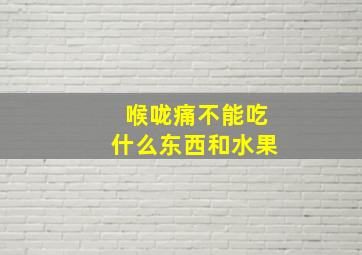 喉咙痛不能吃
什么东西和水果